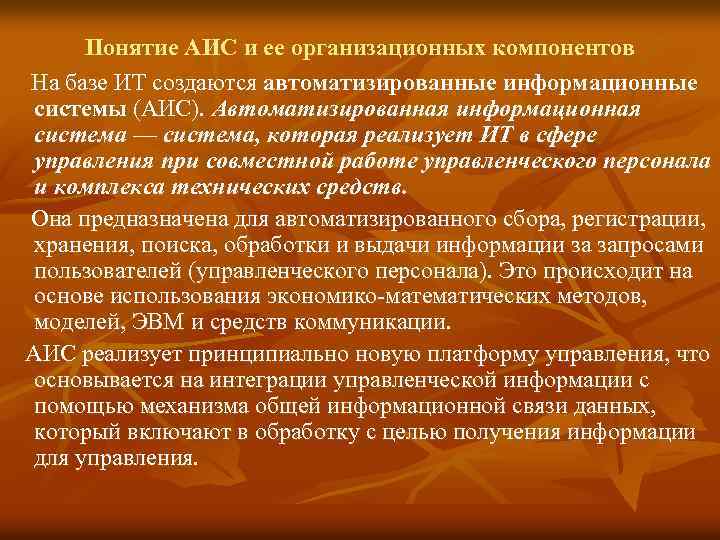 Понятие АИС и ее организационных компонентов

На базе ИТ создаются автоматизированные информационные системы (АИС). Автоматизированная информационная система — система, которая реализует ИТ в сфере управления при совместной работе управленческого персонала и комплекса технических средств.

Она предназначена для автоматизированного сбора, регистрации, хранения, поиска, обработки и выдачи информации за запросами пользователей (управленческого персонала). Это происходит на основе использования экономико-математических методов, моделей, ЭВМ и средств коммуникации.

АИС реализует принципиально новую платформу управления, что основывается на интеграции управленческой информации с помощью механизма общей информационной связи данных, который включают в обработку с целью получения информации для управления.